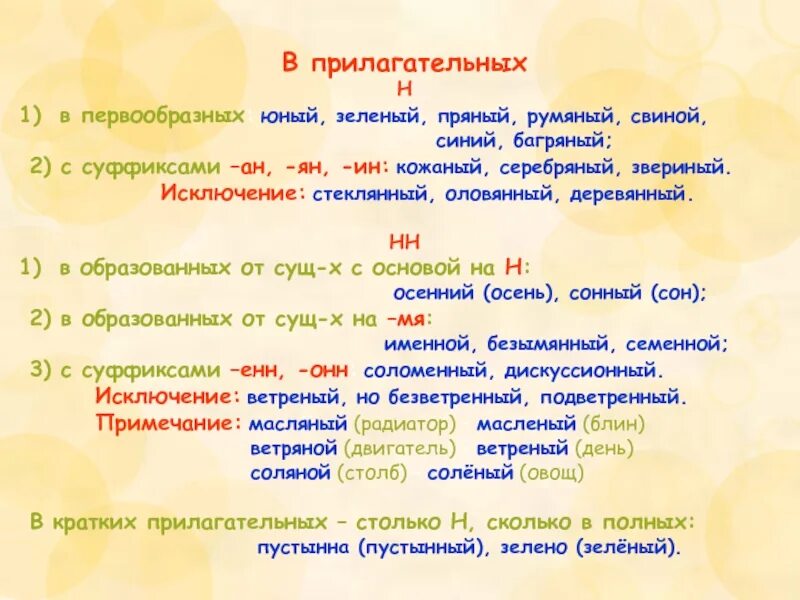 В прилагательных
Н
1) в первообразных юный, зеленый, пряный, румяный, свиной, синий, багряный;
2) с суффиксами –ан, -ян, -ин: кожаный, серебряный, звериный.
Исключение: стеклянный, оловянный, деревянный.

НН
1) в образованных от сущ-х с основой на Н:
осенний (осень), сонный (сон);
2) в образованных от сущ-х на –мя:
именной, безымянный, семенной;
3) с суффиксами –енн, -онн соломенный, дискуссионный.
Исключение: ветреный, но безветренный, подветренный.
Примечание: масляный (радиатор) масленый (блин)
ветряной (двигатель) ветреный (день)
соляной (столб) солёный (овощ)

В кратких прилагательных – столько Н, сколько в полных:
пустынна (пустынный), зелено (зелёный).